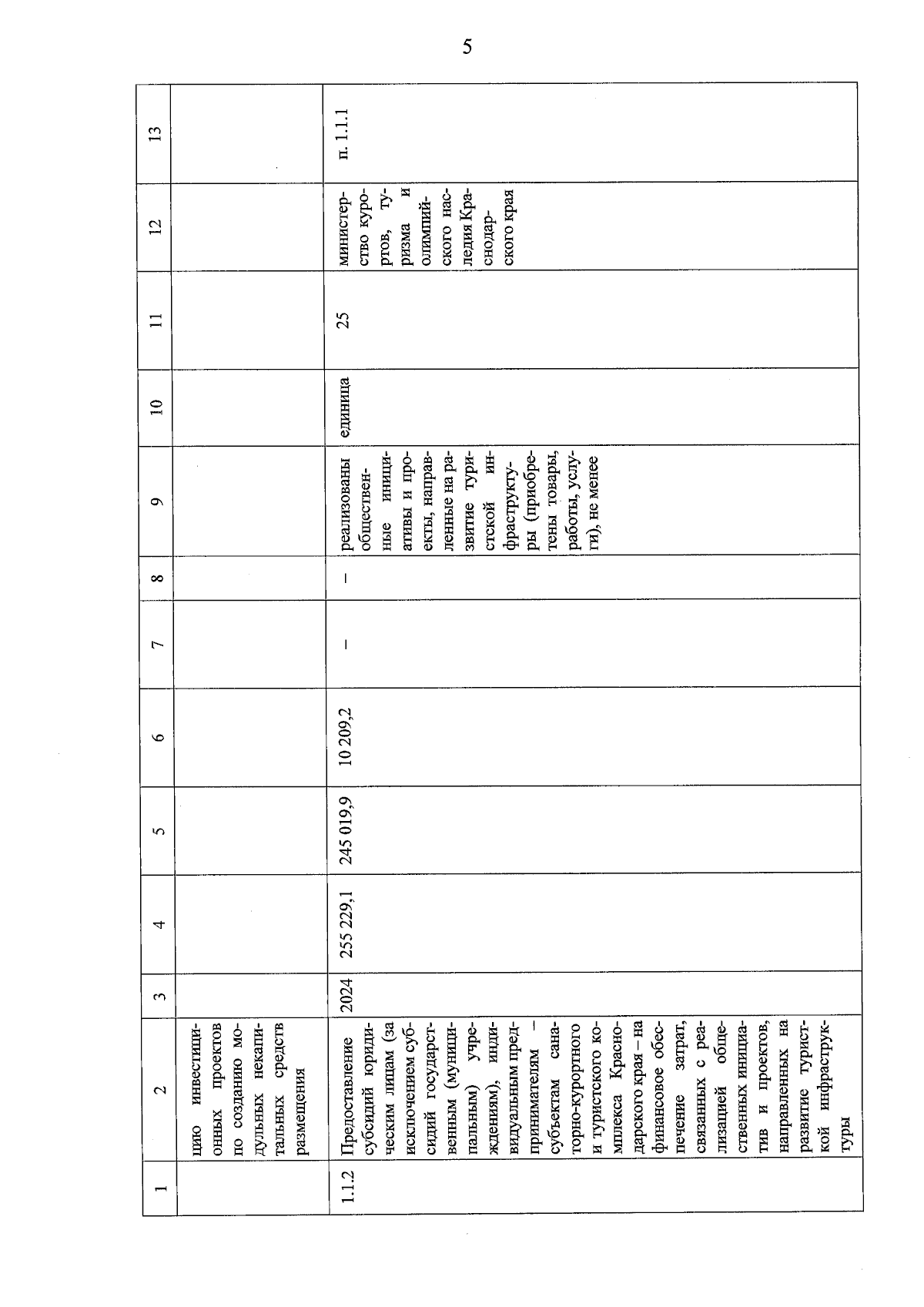 5

| 1 | 2 | 3 | 4 | 5 | 6 | 7 | 8 | 9 | 10 | 11 | 12 | 13 |
|---|---|---|---|---|---|---|---|---|---|---|---|---|
| | цию инвестиционных проектов по созданию модульных некапитальных средств размещения | | | | | | | | | | | |
| 1.1.2 | Предоставление субсидий юридическим лицам (за исключением субсидий государственным (муниципальным) учреждениям), индивидуальным предпринимателям – субъектам санаторно-курортного и туристского комплекса Краснодарского края – на финансовое обеспечение затрат, связанных с реализацией общественных инициатив и проектов, направленных на развитие туристской инфраструктуры | 2024 | 255 229,1 | 245 019,9 | 10 209,2 | – | – | реализованы общественные инициативы и проекты, направленные на развитие туристской инфраструктуры (приобретены товары, работы, услуги), не менее | единица | 25 | министерство курортов, туризма и олимпийского наследия Краснодарского края | п. 1.1.1 |